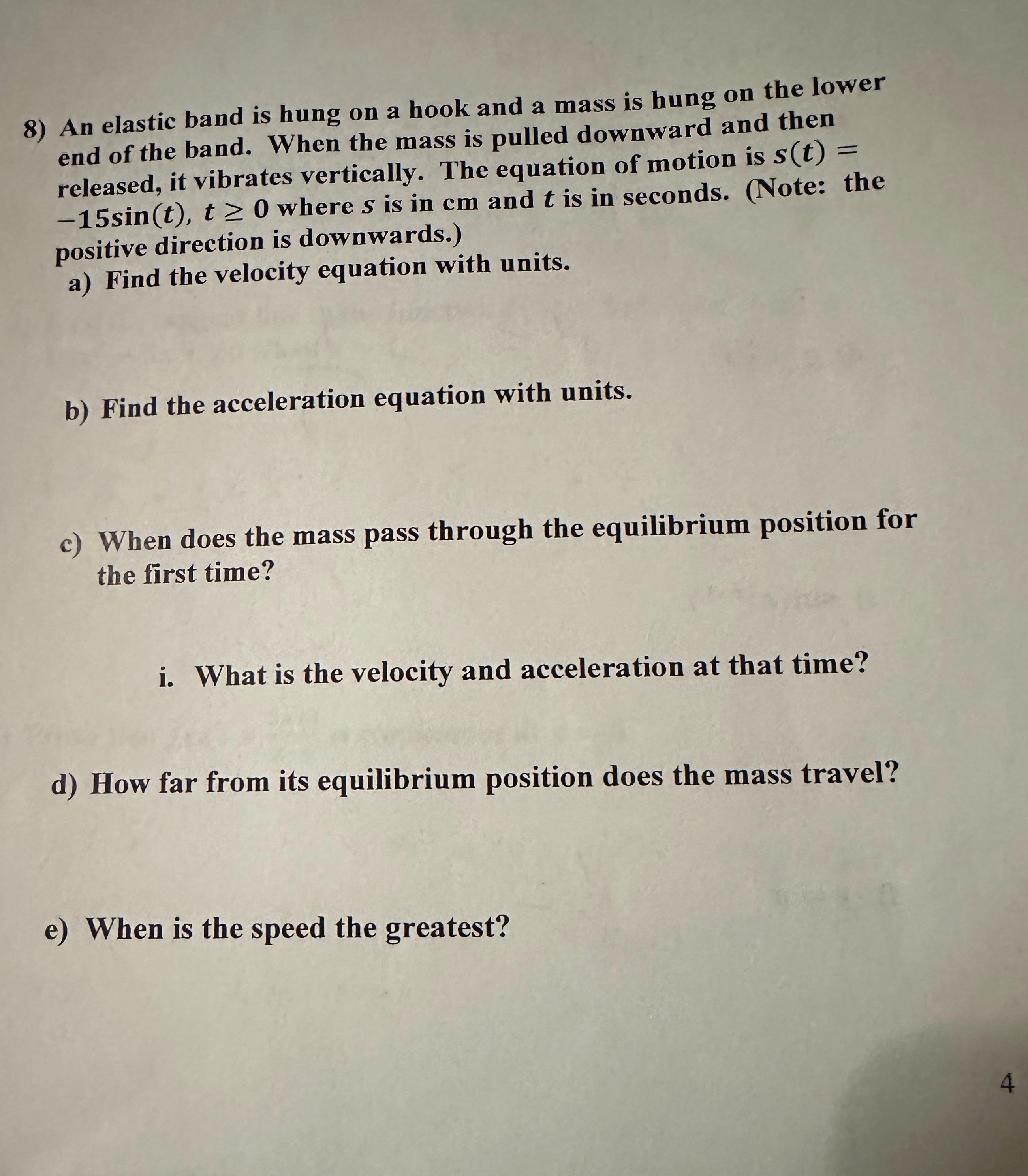 8) An elastic band is hung on a hook and a mass is hung on the lower end of the band. When the mass is pulled downward and then released, it vibrates vertically. The equation of motion is $s(t) = -15\sin(t)$, $t \geq 0$ where $s$ is in cm and $t$ is in seconds. (Note: the positive direction is downwards.)

a) Find the velocity equation with units.

b) Find the acceleration equation with units.

c) When does the mass pass through the equilibrium position for the first time?

i. What is the velocity and acceleration at that time?

d) How far from its equilibrium position does the mass travel?

e) When is the speed the greatest?

4